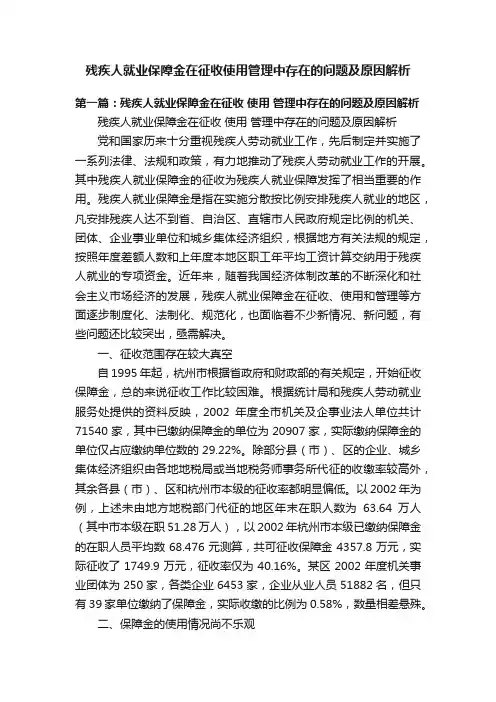 残疾人就业保障金在征收使用管理中存在的问题及原因解析

第一篇：残疾人就业保障金在征收 使用 管理中存在的问题及原因解析

残疾人就业保障金在征收 使用 管理中存在的问题及原因解析

党和国家历来十分重视残疾人劳动就业工作，先后制定并实施了一系列法律、法规和政策，有力地推动了残疾人劳动就业工作的开展。其中残疾人就业保障金的征收为残疾人就业保障发挥了相当重要的作用。残疾人就业保障金是指在实施分散按比例安排残疾人就业的地区，凡安排残疾人达不到省、自治区、直辖市人民政府规定比例的机关、团体、企业事业单位和城乡集体经济组织，根据地方有关法规的规定，按照年度差额人数和上年度本地区职工年平均工资计算交纳用于残疾人就业的专项资金。近年来，随着我国经济体制改革的不断深化和社会主义市场经济的发展，残疾人就业保障金在征收、使用和管理等方面逐步制度化、法制化、规范化，也面临着不少新情况、新问题，有些问题还比较突出，亟需解决。

一、征收范围存在较大真空

自 1995 年起，杭州市根据省政府和财政部的有关规定，开始征收保障金，总的来说征收工作比较困难。根据统计局和残疾人劳动就业服务处提供的资料反映，2002 年度全市机关及企事业法人单位共计 71540 家，其中已缴纳保障金的单位为 20907 家，实际缴纳保障金的单位仅占应缴纳单位数的 29.22%。除部分县（市）、区的企业、城乡集体经济组织由各地地税局或当地税务师事务所代征的收缴率较高外，其余各县（市）、区和杭州市本级的征收率都明显偏低。以 2002 年为例，上述未由地方地税部门代征的地区年末在职人数为 63.64 万人（其中市本级在职 51.28 万人），以 2002 年杭州市本级已缴纳保障金的在职人员平均数 68.476 元测算，共可征收保障金 4357.8 万元，实际征收了 1749.9 万元，征收率仅为 40.16%。某区 2002 年度机关事业团体为 250 家，各类企业 6453 家，企业从业人员 51882 名，但只有 39 家单位缴纳了保障金，实际收缴的比例为 0.58%，数量相差悬殊。

二、保障金的使用情况尚不乐观